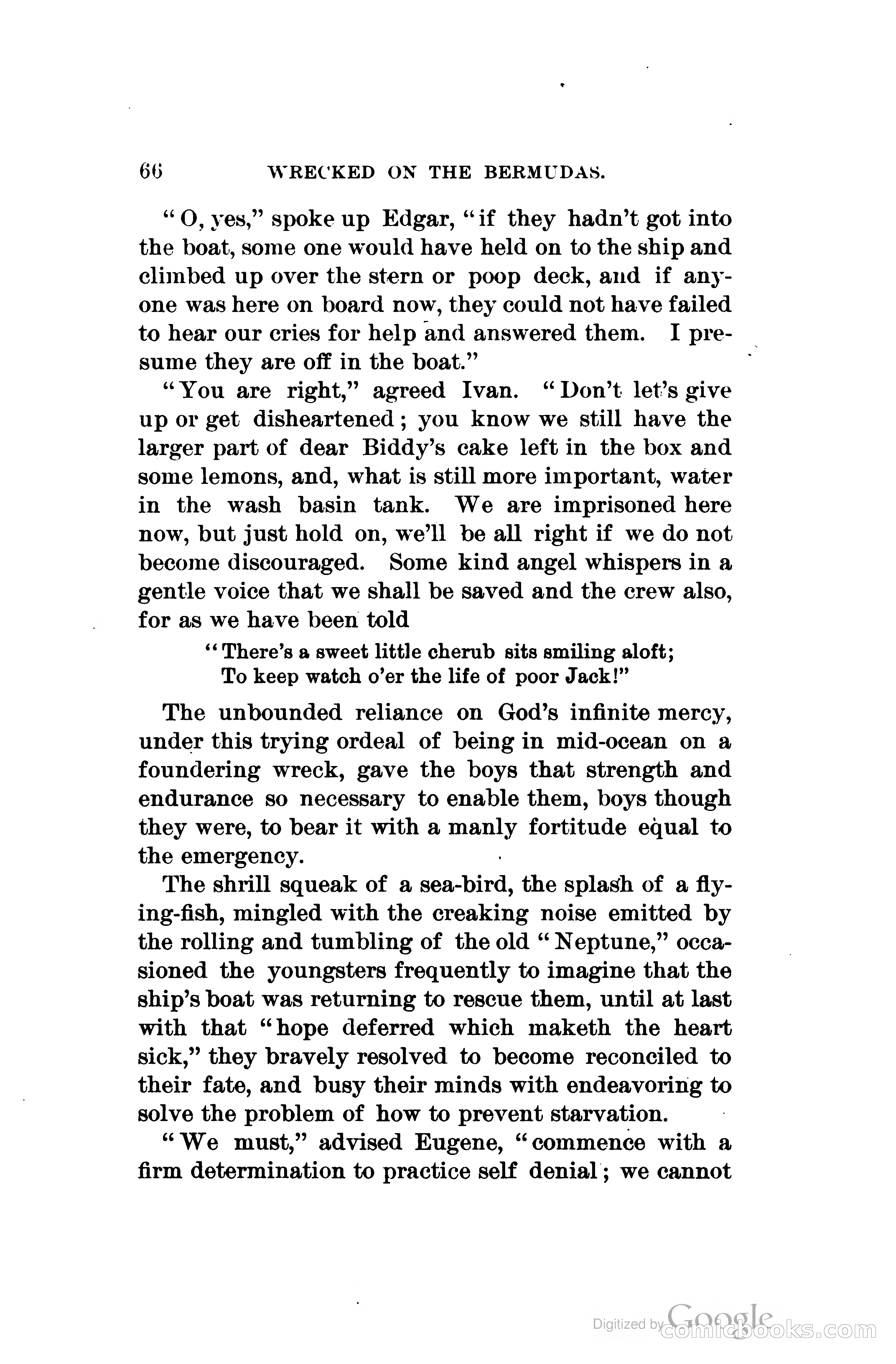 66 WRECKED ON THE BERMUDAS.

"O, yes," spoke up Edgar, "if they hadn't got into the boat, some one would have held on to the ship and climbed up over the stern or poop deck, and if anyone was here on board now, they could not have failed to hear our cries for help and answered them. I presume they are off in the boat."

"You are right," agreed Ivan. "Don't let's give up or get disheartened; you know we still have the larger part of dear Biddy's cake left in the box and some lemons, and, what is still more important, water in the wash basin tank. We are imprisoned here now, but just hold on, we'll be all right if we do not become discouraged. Some kind angel whispers in a gentle voice that we shall be saved and the crew also, for as we have been told

"There's a sweet little cherub sits smiling aloft;
To keep watch o'er the life of poor Jack!"

The unbounded reliance on God's infinite mercy, under this trying ordeal of being in mid-ocean on a foundering wreck, gave the boys that strength and endurance so necessary to enable them, boys though they were, to bear it with a manly fortitude equal to the emergency.

The shrill squeak of a sea-bird, the splash of a flying-fish, mingled with the creaking noise emitted by the rolling and tumbling of the old "Neptune," occasioned the youngsters frequently to imagine that the ship's boat was returning to rescue them, until at last with that "hope deferred which maketh the heart sick," they bravely resolved to become reconciled to their fate, and busy their minds with endeavoring to solve the problem of how to prevent starvation.

"We must," advised Eugene, "commence with a firm determination to practice self denial; we cannot

Digitized by Google comicbooks.com